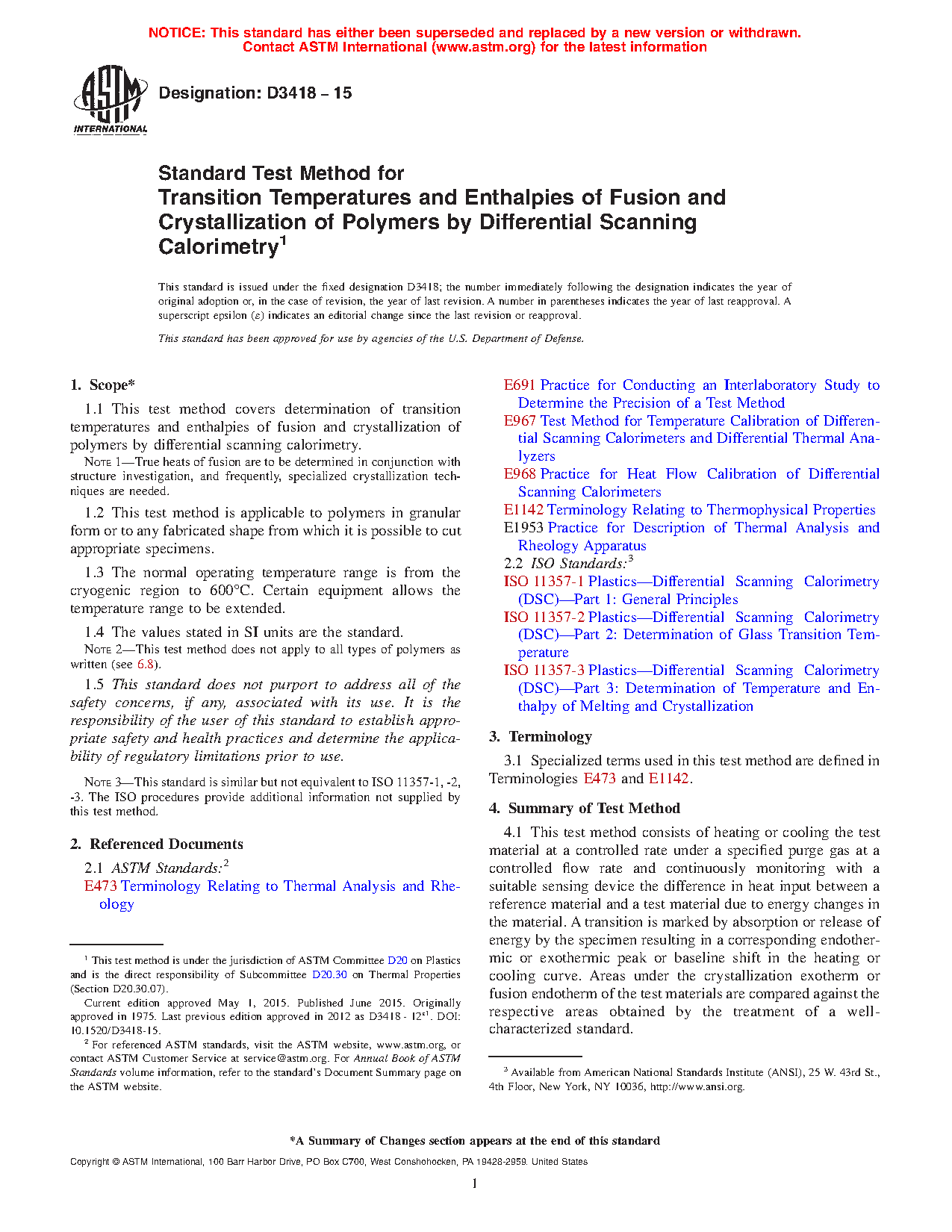 NOTICE: This standard has either been superseded and replaced by a new version or withdrawn. Contact ASTM International (www.astm.org) for the latest information

ASTM INTERNATIONAL

Designation: D3418 – 15

Standard Test Method for
Transition Temperatures and Enthalpies of Fusion and Crystallization of Polymers by Differential Scanning Calorimetry$^1$

This standard is issued under the fixed designation D3418; the number immediately following the designation indicates the year of original adoption or, in the case of revision, the year of last revision. A number in parentheses indicates the year of last reapproval. A superscript epsilon (ε) indicates an editorial change since the last revision or reapproval.

This standard has been approved for use by agencies of the U.S. Department of Defense.

1. Scope*

1.1 This test method covers determination of transition temperatures and enthalpies of fusion and crystallization of polymers by differential scanning calorimetry.

NOTE 1—True heats of fusion are to be determined in conjunction with structure investigation, and frequently, specialized crystallization techniques are needed.

1.2 This test method is applicable to polymers in granular form or to any fabricated shape from which it is possible to cut appropriate specimens.

1.3 The normal operating temperature range is from the cryogenic region to 600°C. Certain equipment allows the temperature range to be extended.

1.4 The values stated in SI units are the standard.

NOTE 2—This test method does not apply to all types of polymers as written (see 6.8).

1.5 This standard does not purport to address all of the safety concerns, if any, associated with its use. It is the responsibility of the user of this standard to establish appropriate safety and health practices and determine the applicability of regulatory limitations prior to use.

NOTE 3—This standard is similar but not equivalent to ISO 11357-1, -2, -3. The ISO procedures provide additional information not supplied by this test method.

2. Referenced Documents

2.1 ASTM Standards:$^2$
E473 Terminology Relating to Thermal Analysis and Rheology

$^1$ This test method is under the jurisdiction of ASTM Committee D20 on Plastics and is the direct responsibility of Subcommittee D20.30 on Thermal Properties (Section D20.30.07).

Current edition approved May 1, 2015. Published June 2015. Originally approved in 1975. Last previous edition approved in 2012 as D3418 - 12$^{ε1}$. DOI: 10.1520/D3418-15.

$^2$ For referenced ASTM standards, visit the ASTM website, www.astm.org, or contact ASTM Customer Service at service@astm.org. For Annual Book of ASTM Standards volume information, refer to the standard's Document Summary page on the ASTM website.

E691 Practice for Conducting an Interlaboratory Study to Determine the Precision of a Test Method
E967 Test Method for Temperature Calibration of Differential Scanning Calorimeters and Differential Thermal Analyzers
E968 Practice for Heat Flow Calibration of Differential Scanning Calorimeters
E1142 Terminology Relating to Thermophysical Properties
E1953 Practice for Description of Thermal Analysis and Rheology Apparatus
2.2 ISO Standards:$^3$
ISO 11357-1 Plastics—Differential Scanning Calorimetry (DSC)—Part 1: General Principles
ISO 11357-2 Plastics—Differential Scanning Calorimetry (DSC)—Part 2: Determination of Glass Transition Temperature
ISO 11357-3 Plastics—Differential Scanning Calorimetry (DSC)—Part 3: Determination of Temperature and Enthalpy of Melting and Crystallization

3. Terminology

3.1 Specialized terms used in this test method are defined in Terminologies E473 and E1142.

4. Summary of Test Method

4.1 This test method consists of heating or cooling the test material at a controlled rate under a specified purge gas at a controlled flow rate and continuously monitoring with a suitable sensing device the difference in heat input between a reference material and a test material due to energy changes in the material. A transition is marked by absorption or release of energy by the specimen resulting in a corresponding endothermic or exothermic peak or baseline shift in the heating or cooling curve. Areas under the crystallization exotherm or fusion endotherm of the test materials are compared against the respective areas obtained by the treatment of a well-characterized standard.

$^3$ Available from American National Standards Institute (ANSI), 25 W. 43rd St., 4th Floor, New York, NY 10036, http://www.ansi.org.

*A Summary of Changes section appears at the end of this standard

Copyright © ASTM International, 100 Barr Harbor Drive, PO Box C700, West Conshohocken, PA 19428-2959. United States

1